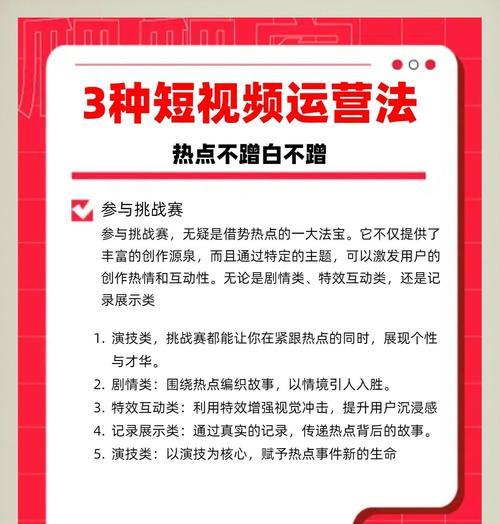 3种短视频运营法

热点不蹭白不蹭

参与挑战赛

参与挑战赛，无疑是借势热点的一大法宝。它不仅提供了丰富的创作源泉，而且通过特定的主题，可以激发用户的创作热情和互动性。无论是剧情类、特效互动类，还是记录展示类

1. 演技类，挑战赛都能让你在紧跟热点的同时，展现个性与才华。
2. 剧情类：围绕热点编织故事，以情境引人入胜。
3. 特效互动类：利用特效增强视觉冲击，提升用户沉浸感
4. 记录展示类：通过真实的记录，传递热点背后的故事。
5. 演技类：以演技为核心，赋予热点事件新的生命